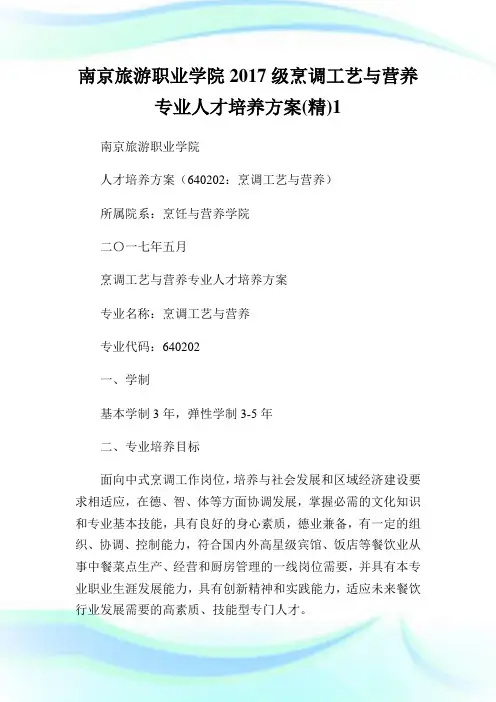 南京旅游职业学院 2017 级烹调工艺与营养专业人才培养方案(精)1

南京旅游职业学院

人才培养方案（640202：烹调工艺与营养）

所属院系：烹饪与营养学院

二〇一七年五月

烹调工艺与营养专业人才培养方案

专业名称：烹调工艺与营养

专业代码：640202

一、学制

基本学制 3 年，弹性学制 3-5 年

二、专业培养目标

面向中式烹调工作岗位，培养与社会发展和区域经济建设要求相适应，在德、智、体等方面协调发展，掌握必需的文化知识和专业基本技能，具有良好的身心素质，德业兼备，有一定的组织、协调、控制能力，符合国内外高星级宾馆、饭店等餐饮业从事中餐菜点生产、经营和厨房管理的一线岗位需要，并具有本专业职业生涯发展能力，具有创新精神和实践能力，适应未来餐饮行业发展需要的高素质、技能型专门人才。